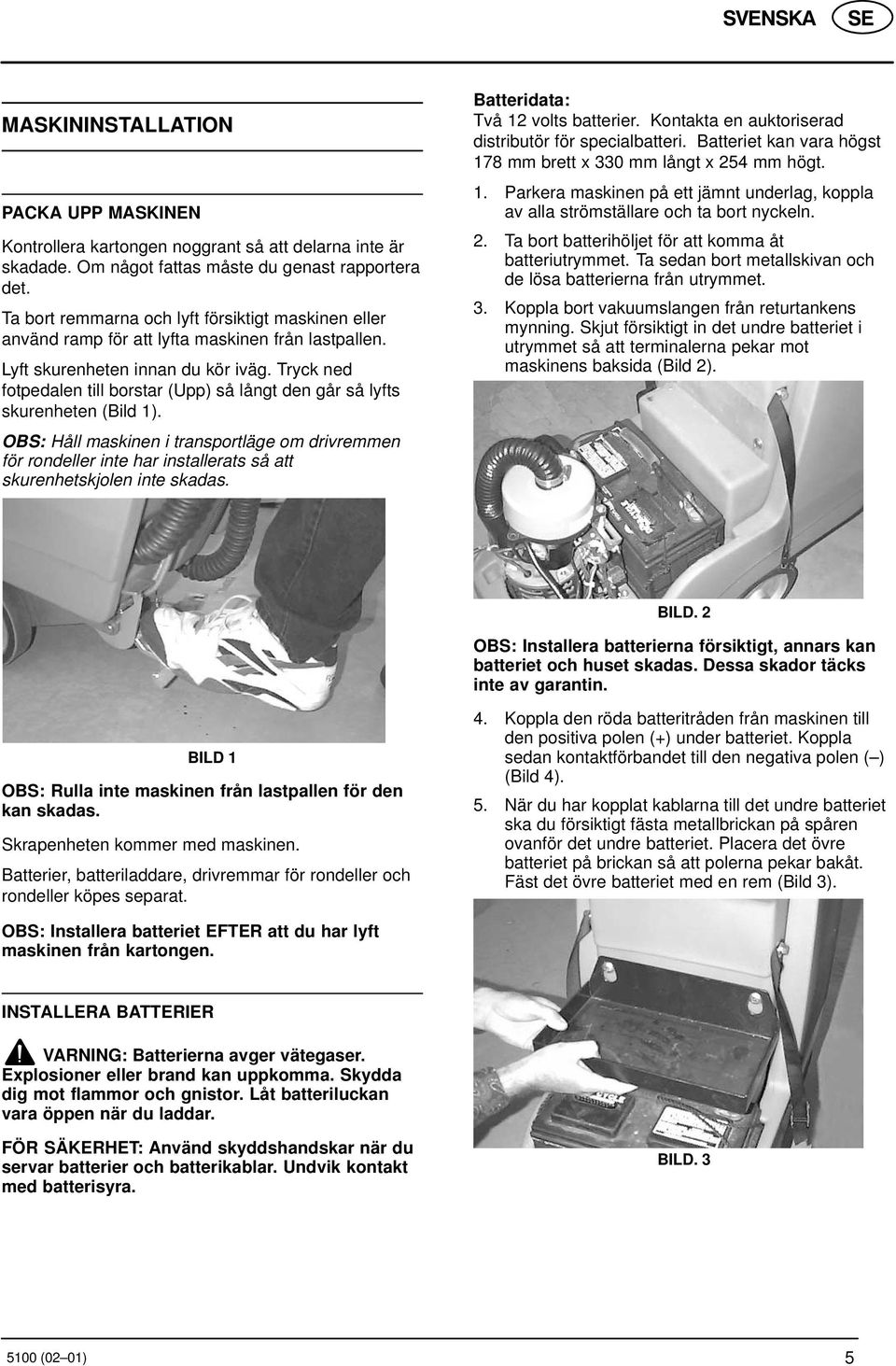 SVENSKA SE

MASKININSTALLATION

PACKA UPP MASKINEN

Kontrollera kartongen noggrant så att delarna inte är skadade. Om något fattas måste du genast rapportera det.

Ta bort remmarna och lyft försiktigt maskinen eller använd ramp för att lyfta maskinen från lastpallen.

Lyft skurenheten innan du kör iväg. Tryck ned fotpedalen till borstar (Upp) så långt den går så lyfts skurenheten (Bild 1).

OBS: Håll maskinen i transportläge om drivremmen för rondeller inte har installerats så att skurenhetskjolen inte skadas.

BILD 1

OBS: Rulla inte maskinen från lastpallen för den kan skadas.

Skrapenheten kommer med maskinen.

Batterier, batteriladdare, drivremmar för rondeller och rondeller köpes separat.

OBS: Installera batteriet EFTER att du har lyft maskinen från kartongen.

INSTALLERA BATTERIER

VARNING: Batterierna avger vätegaser. Explosioner eller brand kan uppkomma. Skydda dig mot flammor och gnistor. Låt batteriluckan vara öppen när du laddar.

FÖR SÄKERHET: Använd skyddshandskar när du servar batterier och batterikablar. Undvik kontakt med batterisyra.

Batteridata:
Två 12 volts batterier. Kontakta en auktoriserad distributör för specialbatteri. Batteriet kan vara högst 178 mm brett x 330 mm långt x 254 mm högt.

1. Parkera maskinen på ett jämnt underlag, koppla av alla strömställare och ta bort nyckeln.

2. Ta bort batterihöljet för att komma åt batteriutrymmet. Ta sedan bort metallskivan och de lösa batterierna från utrymmet.

3. Koppla bort vakuumslangen från returtankens mynning. Skjut försiktigt in det undre batteriet i utrymmet så att terminalerna pekar mot maskinens baksida (Bild 2).

BILD. 2

OBS: Installera batterierna försiktigt, annars kan batteriet och huset skadas. Dessa skador täcks inte av garantin.

4. Koppla den röda batteritråden från maskinen till den positiva polen (+) under batteriet. Koppla sedan kontaktförbandet till den negativa polen (–) (Bild 4).

5. När du har kopplat kablarna till det undre batteriet ska du försiktigt fästa metallbrickan på spåren ovanför det undre batteriet. Placera det övre batteriet på brickan så att polerna pekar bakåt. Fäst det övre batteriet med en rem (Bild 3).

BILD. 3

5100 (02–01)

5